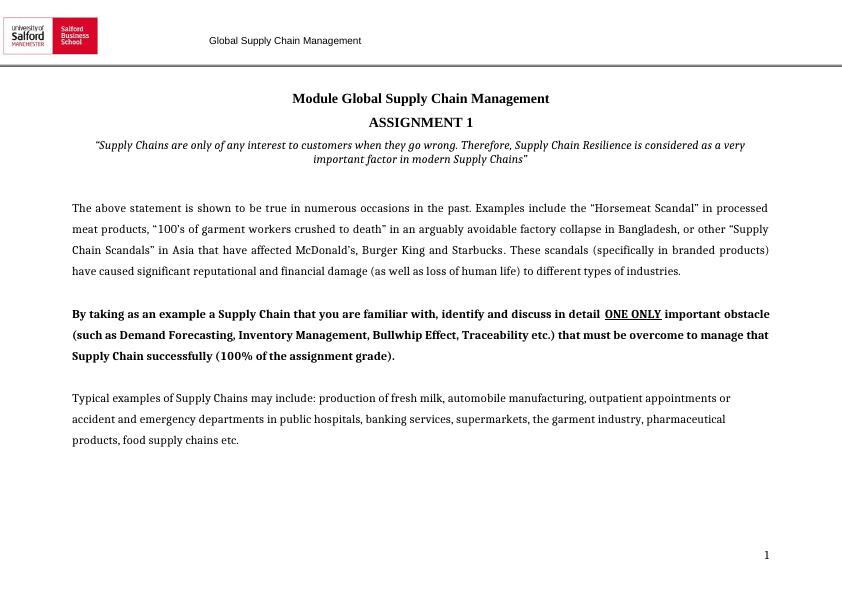 University of Salford MANCHESTER
Salford Business School

Global Supply Chain Management

Module Global Supply Chain Management

ASSIGNMENT 1

"Supply Chains are only of any interest to customers when they go wrong. Therefore, Supply Chain Resilience is considered as a very important factor in modern Supply Chains"

The above statement is shown to be true in numerous occasions in the past. Examples include the "Horsemeat Scandal" in processed meat products, "100's of garment workers crushed to death" in an arguably avoidable factory collapse in Bangladesh, or other "Supply Chain Scandals" in Asia that have affected McDonald's, Burger King and Starbucks. These scandals (specifically in branded products) have caused significant reputational and financial damage (as well as loss of human life) to different types of industries.

By taking as an example a Supply Chain that you are familiar with, identify and discuss in detail ONE ONLY important obstacle (such as Demand Forecasting, Inventory Management, Bullwhip Effect, Traceability etc.) that must be overcome to manage that Supply Chain successfully (100% of the assignment grade).

Typical examples of Supply Chains may include: production of fresh milk, automobile manufacturing, outpatient appointments or accident and emergency departments in public hospitals, banking services, supermarkets, the garment industry, pharmaceutical products, food supply chains etc.

1